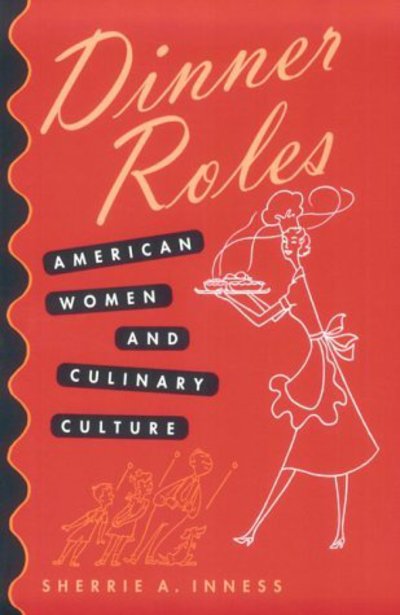 Dinner Roles

AMERICAN WOMEN AND CULINARY CULTURE

SHERRIE A. INNESS